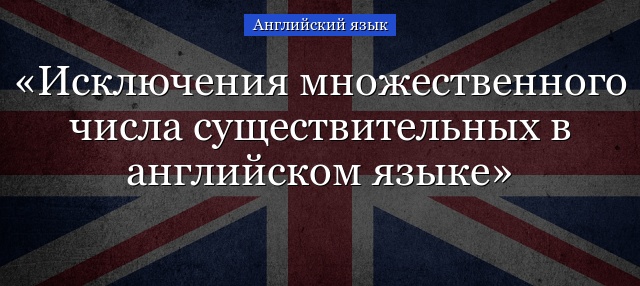 Английский язык

«Исключения множественного числа существительных в английском языке»